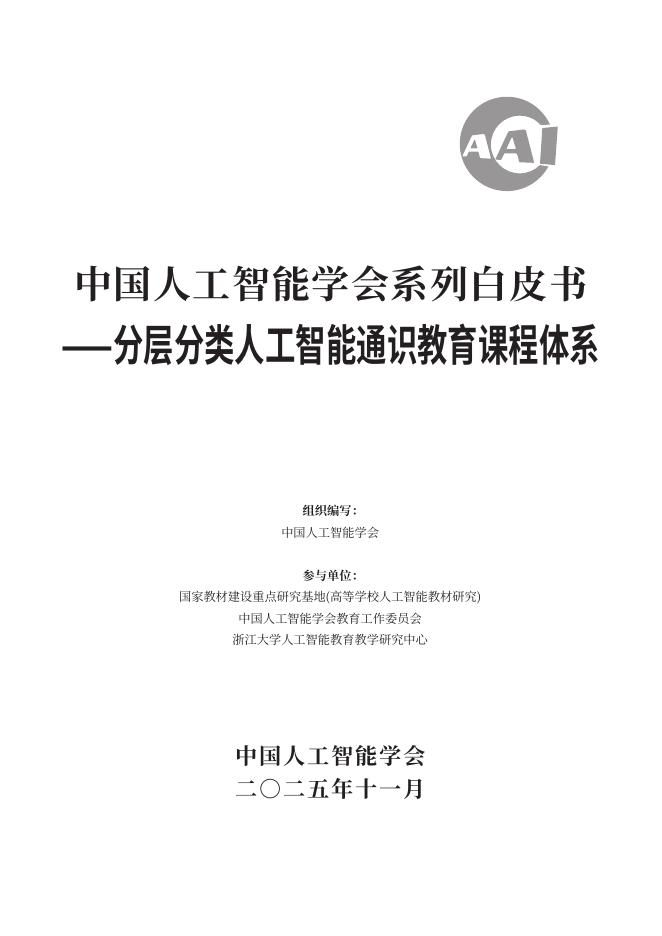 AAI

中国人工智能学会系列白皮书
——分层分类人工智能通识教育课程体系

组织编写:
中国人工智能学会

参与单位:
国家教材建设重点研究基地(高等学校人工智能教材研究)
中国人工智能学会教育工作委员会
浙江大学人工智能教育教学研究中心

中国人工智能学会
二〇二五年十一月